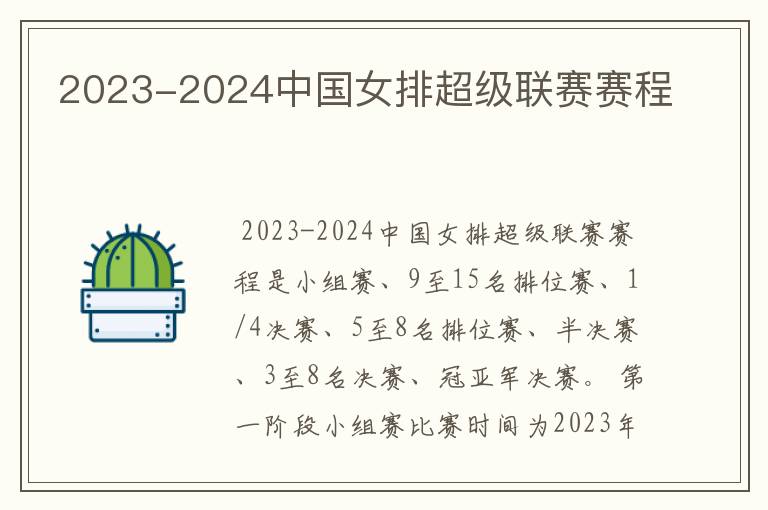 2023-2024中国女排超级联赛赛程

2023-2024中国女排超级联赛赛程是小组赛、9至15名排位赛、1/4决赛、5至8名排位赛、半决赛、3至8名决赛、冠亚军决赛。第一阶段小组赛比赛时间为2023年